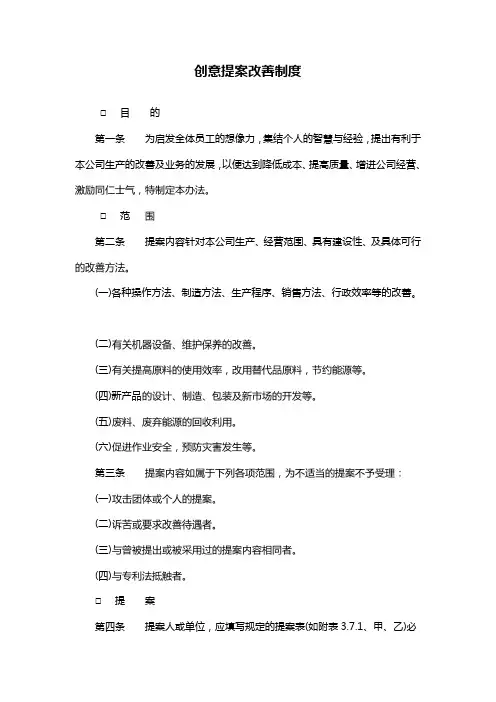 创意提案改善制度

□ 目 的

第一条 为启发全体员工的想像力，集结个人的智慧与经验，提出有利于本公司生产的改善及业务的发展，以便达到降低成本、提高质量、增进公司经营、激励同仁士气，特制定本办法。

□ 范 围

第二条 提案内容针对本公司生产、经营范围、具有建设性、及具体可行的改善方法。

(一)各种操作方法、制造方法、生产程序、销售方法、行政效率等的改善。

(二)有关机器设备、维护保养的改善。

(三)有关提高原料的使用效率，改用替代品原料，节约能源等。

(四)新产品的设计、制造、包装及新市场的开发等。

(五)废料、废弃能源的回收利用。

(六)促进作业安全，预防灾害发生等。

第三条 提案内容如属于下列各项范围，为不适当的提案不予受理：

(一)攻击团体或个人的提案。

(二)诉苦或要求改善待遇者。

(三)与曾被提出或被采用过的提案内容相同者。

(四)与专利法抵触者。

□ 提 案

第四条 提案人或单位，应填写规定的提案表(如附表 3.7.1、甲、乙)必